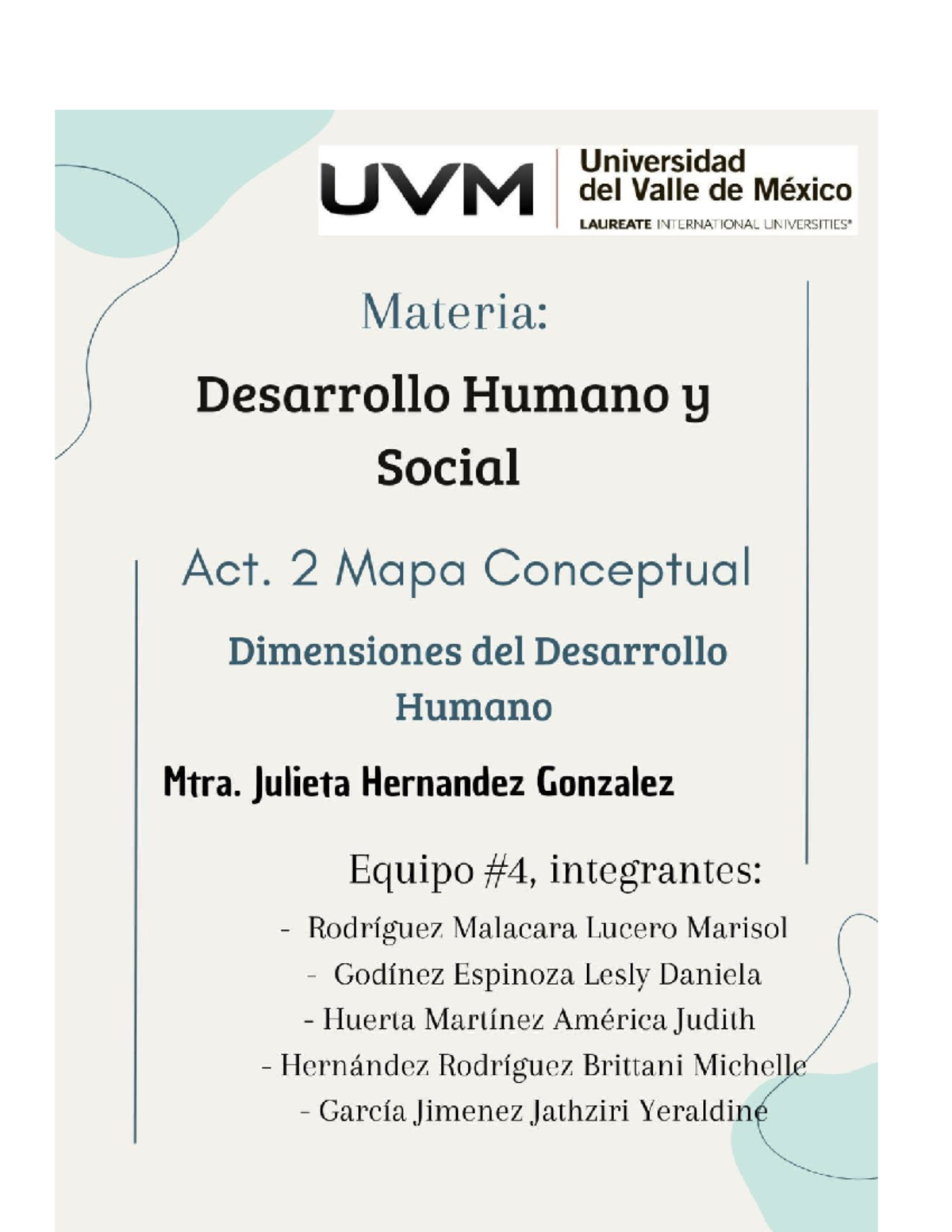 UVM
Universidad
del Valle de México
LAUREATE INTERNATIONAL UNIVERSITIES®

Materia:

Desarrollo Humano y Social

Act. 2 Mapa Conceptual

Dimensiones del Desarrollo Humano

Mtra. Julieta Hernandez Gonzalez

Equipo #4, integrantes:

- Rodríguez Malacara Lucero Marisol
- Godínez Espinoza Lesly Daniela
- Huerta Martínez América Judith
- Hernández Rodríguez Brittani Michelle
- García Jimenez Jathziri Yeraldine